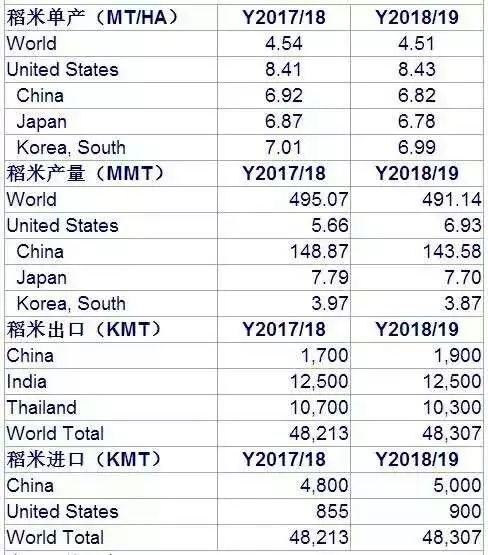 | 稻米单产（MT/HA） | Y2017/18 | Y2018/19 |
|---|---|---|
| World | 4.54 | 4.51 |
| United States | 8.41 | 8.43 |
| China | 6.92 | 6.82 |
| Japan | 6.87 | 6.78 |
| Korea, South | 7.01 | 6.99 |
| 稻米产量（MMT） | Y2017/18 | Y2018/19 |
| World | 495.07 | 491.14 |
| United States | 5.66 | 6.93 |
| China | 148.87 | 143.58 |
| Japan | 7.79 | 7.70 |
| Korea, South | 3.97 | 3.87 |
| 稻米出口（KMT） | Y2017/18 | Y2018/19 |
| China | 1,700 | 1,900 |
| India | 12,500 | 12,500 |
| Thailand | 10,700 | 10,300 |
| World Total | 48,213 | 48,307 |
| 稻米进口（KMT） | Y2017/18 | Y2018/19 |
| China | 4,800 | 5,000 |
| United States | 855 | 900 |
| World Total | 48,213 | 48,307 |